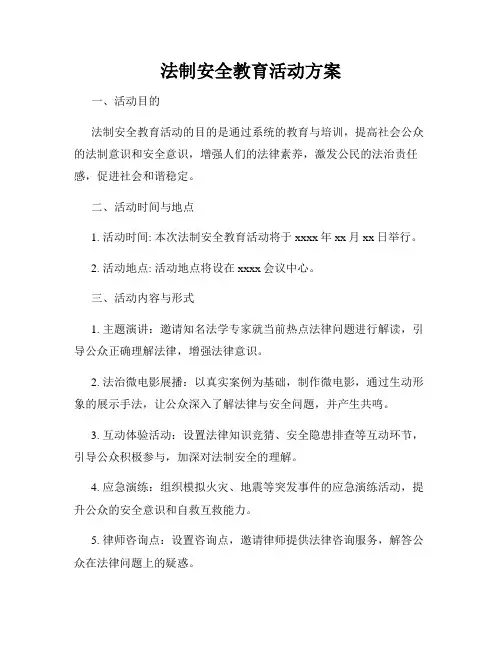 法制安全教育活动方案

一、活动目的

法制安全教育活动的目的是通过系统的教育与培训，提高社会公众的法制意识和安全意识，增强人们的法律素养，激发公民的法治责任感，促进社会和谐稳定。

二、活动时间与地点

1. 活动时间: 本次法制安全教育活动将于 xxxx 年 xx 月 xx 日举行。

2. 活动地点: 活动地点将设在 xxxx 会议中心。

三、活动内容与形式

1. 主题演讲：邀请知名法学专家就当前热点法律问题进行解读，引导公众正确理解法律，增强法律意识。

2. 法治微电影展播：以真实案例为基础，制作微电影，通过生动形象的展示手法，让公众深入了解法律与安全问题，并产生共鸣。

3. 互动体验活动：设置法律知识竞猜、安全隐患排查等互动环节，引导公众积极参与，加深对法制安全的理解。

4. 应急演练：组织模拟火灾、地震等突发事件的应急演练活动，提升公众的安全意识和自救互救能力。

5. 律师咨询点：设置咨询点，邀请律师提供法律咨询服务，解答公众在法律问题上的疑惑。